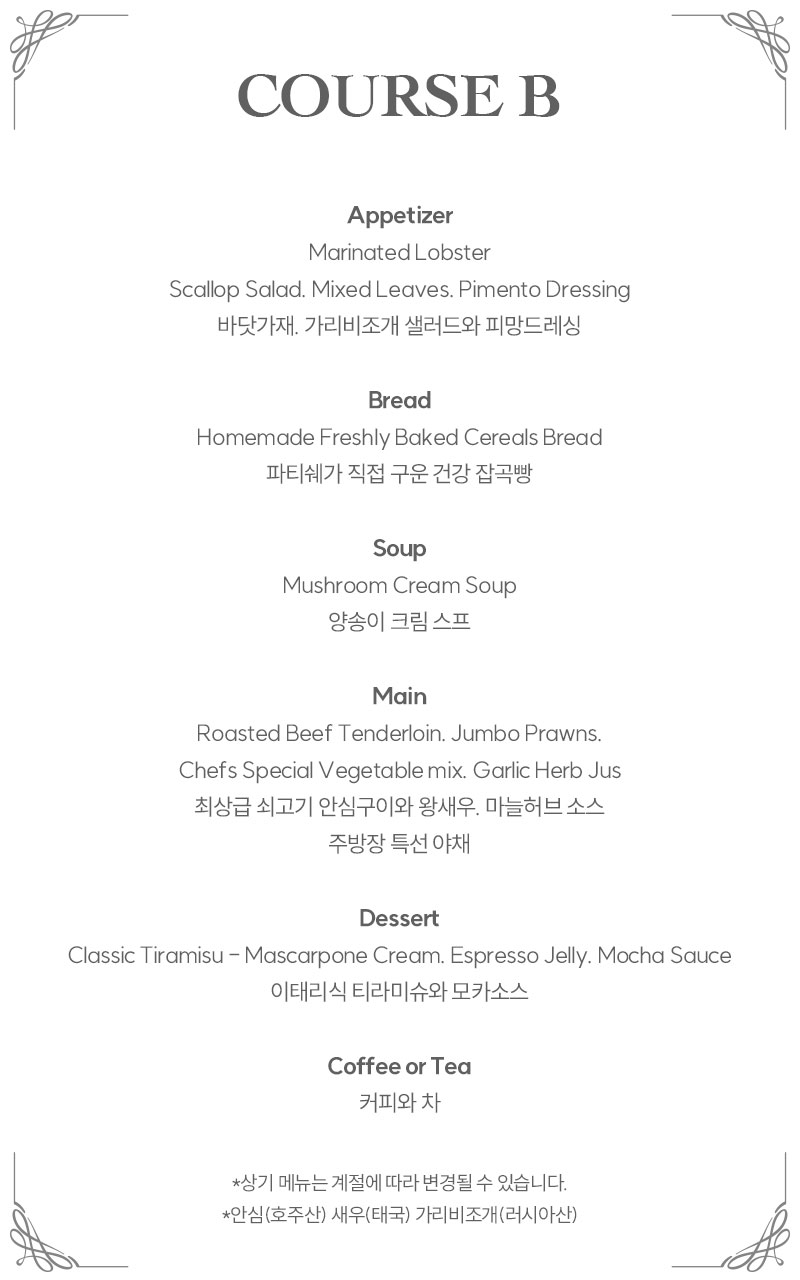 COURSE B

Appetizer
Marinated Lobster
Scallop Salad. Mixed Leaves. Pimento Dressing
바닷가재. 가리비조개 샐러드와 피망드레싱

Bread
Homemade Freshly Baked Cereals Bread
파티쉐가 직접 구운 건강 잡곡빵

Soup
Mushroom Cream Soup
양송이 크림 스프

Main
Roasted Beef Tenderloin. Jumbo Prawns.
Chefs Special Vegetable mix. Garlic Herb Jus
최상급 쇠고기 안심구이와 왕새우. 마늘허브 소스
주방장 특선 야채

Dessert
Classic Tiramisu - Mascarpone Cream. Espresso Jelly. Mocha Sauce
이태리식 티라미슈와 모카소스

Coffee or Tea
커피와 차

*상기 메뉴는 계절에 따라 변경될 수 있습니다.
*안심(호주산) 새우(태국) 가리비조개(러시아산)